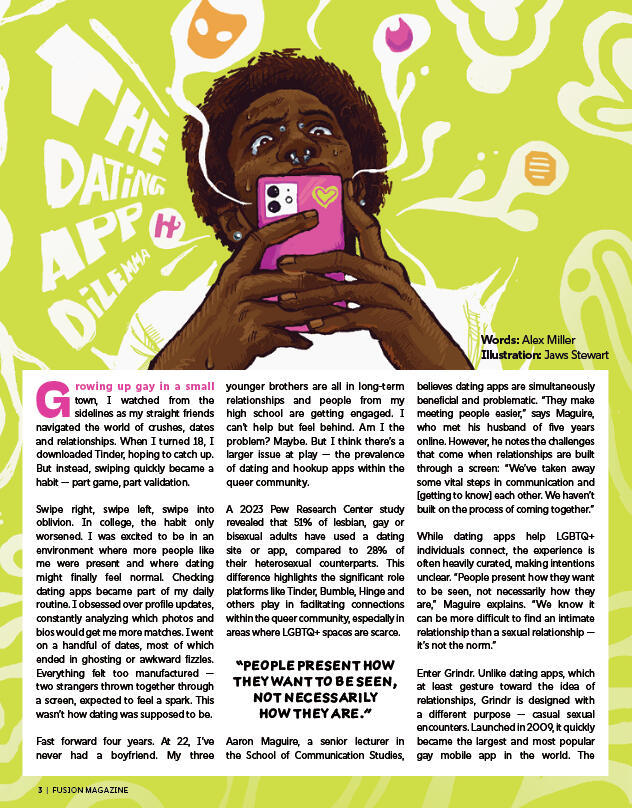 THE DATING APP DILEMMA

Words: Alex Miller
Illustration: Jaws Stewart

Growing up gay in a small town, I watched from the sidelines as my straight friends navigated the world of crushes, dates and relationships. When I turned 18, I downloaded Tinder, hoping to catch up. But instead, swiping quickly became a habit — part game, part validation.

Swipe right, swipe left, swipe into oblivion. In college, the habit only worsened. I was excited to be in an environment where more people like me were present and where dating might finally feel normal. Checking dating apps became part of my daily routine. I obsessed over profile updates, constantly analyzing which photos and bios would get me more matches. I went on a handful of dates, most of which ended in ghosting or awkward fizzles. Everything felt too manufactured — two strangers thrown together through a screen, expected to feel a spark. This wasn't how dating was supposed to be.

Fast forward four years. At 22, I've never had a boyfriend. My three younger brothers are all in long-term relationships and people from my high school are getting engaged. I can't help but feel behind. Am I the problem? Maybe. But I think there's a larger issue at play — the prevalence of dating and hookup apps within the queer community.

A 2023 Pew Research Center study revealed that 51% of lesbian, gay or bisexual adults have used a dating site or app, compared to 28% of their heterosexual counterparts. This difference highlights the significant role platforms like Tinder, Bumble, Hinge and others play in facilitating connections within the queer community, especially in areas where LGBTQ+ spaces are scarce.

"PEOPLE PRESENT HOW THEY WANT TO BE SEEN, NOT NECESSARILY HOW THEY ARE."

Aaron Maguire, a senior lecturer in the School of Communication Studies, believes dating apps are simultaneously beneficial and problematic. "They make meeting people easier," says Maguire, who met his husband of five years online. However, he notes the challenges that come when relationships are built through a screen: "We've taken away some vital steps in communication and [getting to know] each other. We haven't built on the process of coming together."

While dating apps help LGBTQ+ individuals connect, the experience is often heavily curated, making intentions unclear. "People present how they want to be seen, not necessarily how they are," Maguire explains. "We know it can be more difficult to find an intimate relationship than a sexual relationship — it's not the norm."

Enter Grindr. Unlike dating apps, which at least gesture toward the idea of relationships, Grindr is designed with a different purpose — casual sexual encounters. Launched in 2009, it quickly became the largest and most popular gay mobile app in the world. The

3 | FUSION MAGAZINE